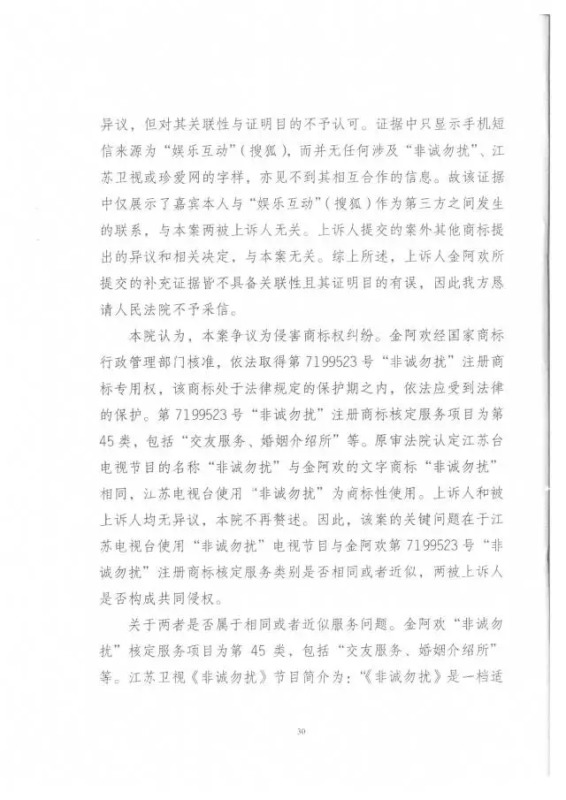 异议，但对其关联性与证明目的不予认可。证据中只显示手机短信来源为“娱乐互动”（搜狐），而并无任何涉及“非诚勿扰”、江苏卫视或珍爱网的字样，亦见不到其相互合作的信息。故该证据中仅展示了嘉宾本人与“娱乐互动”（搜狐）作为第三方之间发生的联系，与本案两被上诉人无关。上诉人提交的案外其他商标提出的异议和相关决定，与本案无关。综上所述，上诉人金阿欢所提交的补充证据皆不具备关联性且其证明目的有误，因此我方恳请人民法院不予采信。

本院认为，本案争议为侵害商标权纠纷。金阿欢经国家商标行政管理部门核准，依法取得第7199523号“非诚勿扰”注册商标专用权，该商标处于法律规定的保护期之内，依法应受到法律的保护。第7199523号“非诚勿扰”注册商标核定服务项目为第45类，包括“交友服务、婚姻介绍所”等。原审法院认定江苏台电视节目的名称“非诚勿扰”与金阿欢的文字商标“非诚勿扰”相同，江苏电视台使用“非诚勿扰”为商标性使用。上诉人和被上诉人均无异议，本院不再赘述。因此，该案的关键问题在于江苏电视台使用“非诚勿扰”电视节目与金阿欢第7199523号“非诚勿扰”注册商标核定服务类别是否相同或者近似，两被上诉人是否构成共同侵权。

关于两者是否属于相同或者近似服务问题。金阿欢“非诚勿扰”核定服务项目为第45类，包括“交友服务、婚姻介绍所”等。江苏卫视《非诚勿扰》节目简介为：“《非诚勿扰》是一档适

30